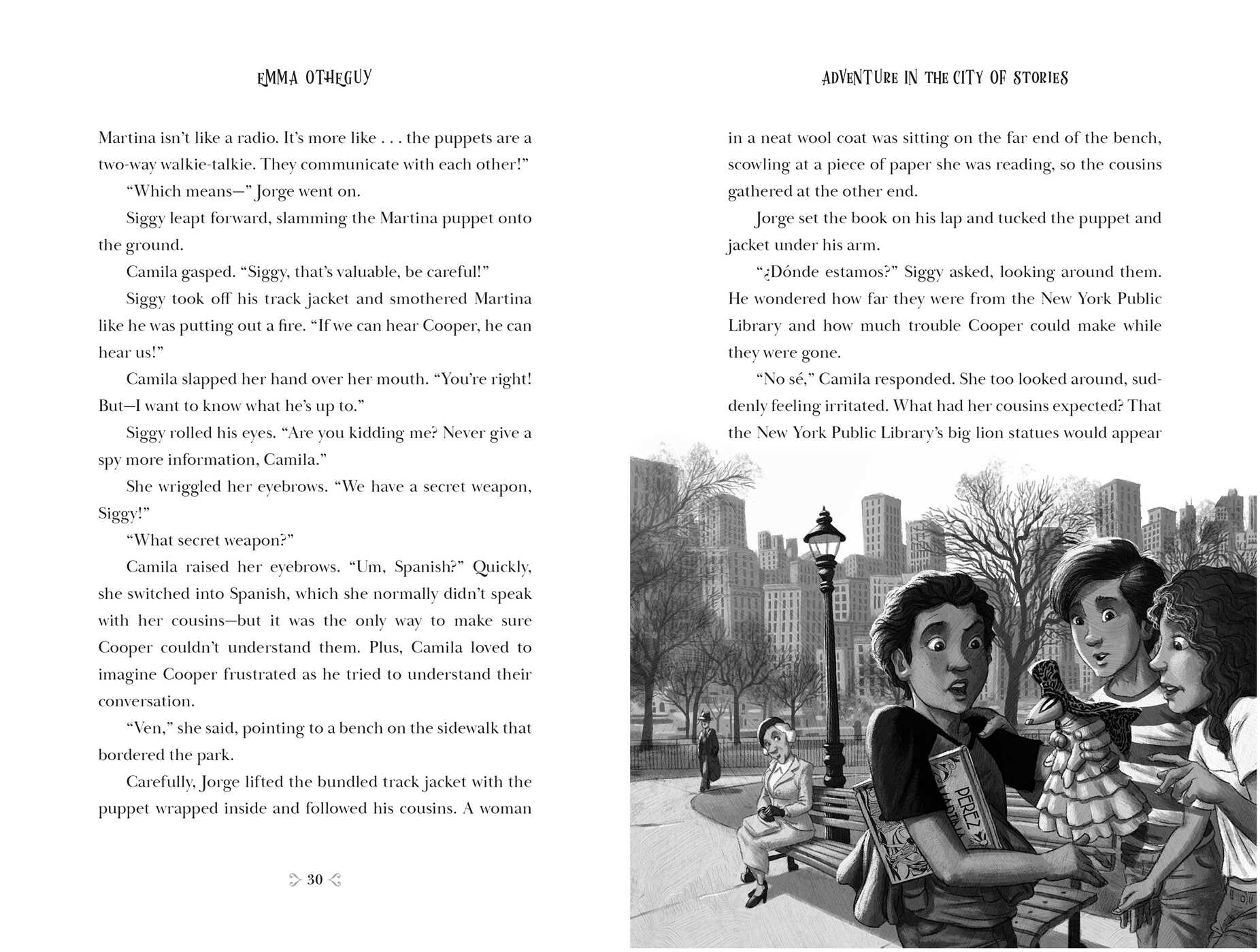 EMMA OTHEGUY

Martina isn't like a radio. It's more like . . . the puppets are a two-way walkie-talkie. They communicate with each other!"

"Which means—" Jorge went on.

Siggy leapt forward, slamming the Martina puppet onto the ground.

Camila gasped. "Siggy, that's valuable, be careful!"

Siggy took off his track jacket and smothered Martina like he was putting out a fire. "If we can hear Cooper, he can hear us!"

Camila slapped her hand over her mouth. "You're right! But—I want to know what he's up to."

Siggy rolled his eyes. "Are you kidding me? Never give a spy more information, Camila."

She wriggled her eyebrows. "We have a secret weapon, Siggy!"

"What secret weapon?"

Camila raised her eyebrows. "Um, Spanish?" Quickly, she switched into Spanish, which she normally didn't speak with her cousins—but it was the only way to make sure Cooper couldn't understand them. Plus, Camila loved to imagine Cooper frustrated as he tried to understand their conversation.

"Ven," she said, pointing to a bench on the sidewalk that bordered the park.

Carefully, Jorge lifted the bundled track jacket with the puppet wrapped inside and followed his cousins. A woman

30

ADVENTURE IN THE CITY OF STORIES

in a neat wool coat was sitting on the far end of the bench, scowling at a piece of paper she was reading, so the cousins gathered at the other end.

Jorge set the book on his lap and tucked the puppet and jacket under his arm.

"¿Dónde estamos?" Siggy asked, looking around them. He wondered how far they were from the New York Public Library and how much trouble Cooper could make while they were gone.

"No sé," Camila responded. She too looked around, suddenly feeling irritated. What had her cousins expected? That the New York Public Library's big lion statues would appear

PEREZ